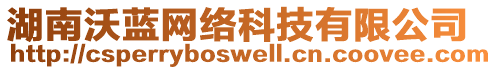 湖南沃蓝网络科技有限公司
http://csperryboswell.cn.coovee.com